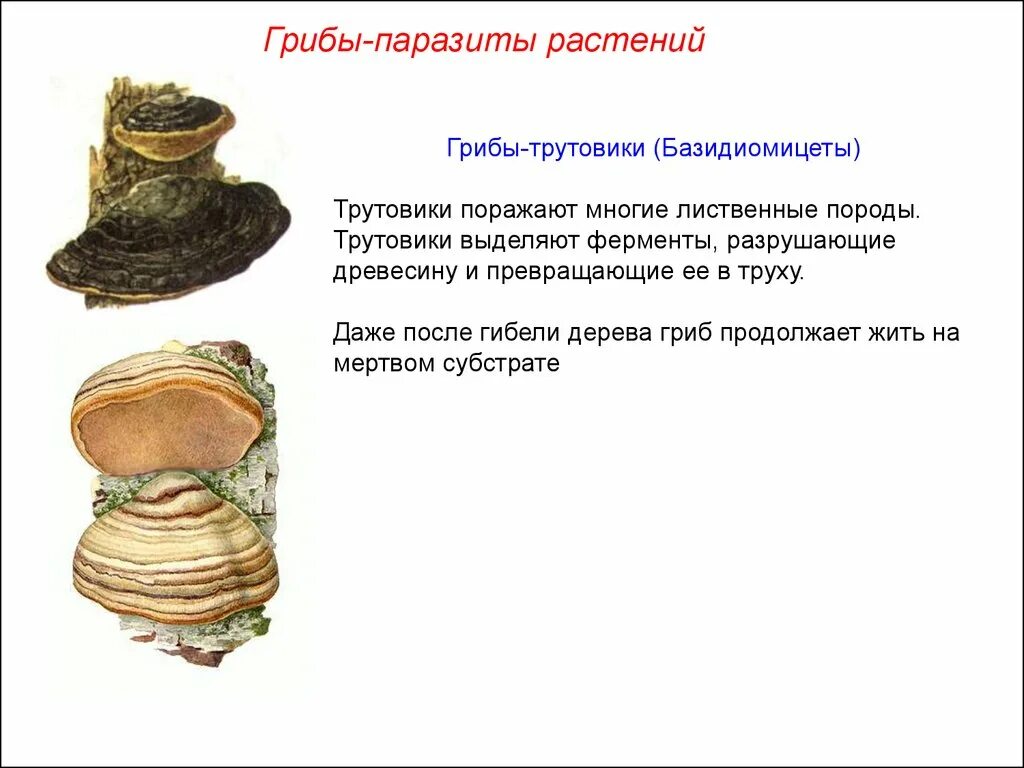 Грибы-паразиты растений

Грибы-трутовики (Базидиомицеты)

Трутовики поражают многие лиственные породы. Трутовики выделяют ферменты, разрушающие древесину и превращающие ее в труху.

Даже после гибели дерева гриб продолжает жить на мертвом субстрате